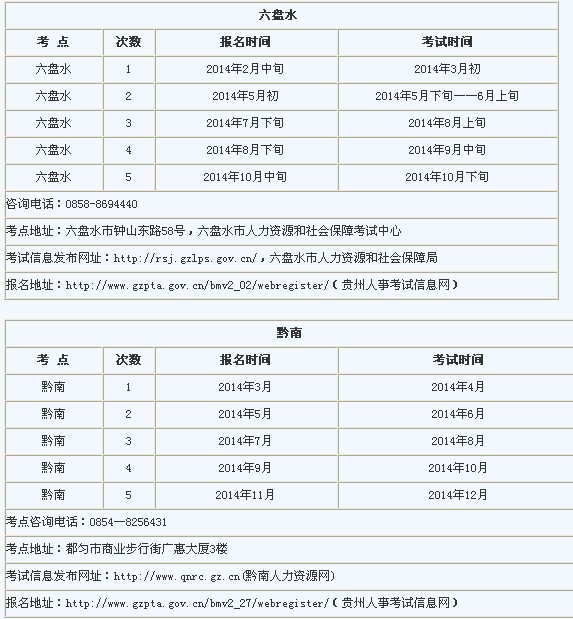 六盘水

| 考 点 | 次数 | 报名时间 | 考试时间 |
|---|---|---|---|
| 六盘水 | 1 | 2014年2月中旬 | 2014年3月初 |
| 六盘水 | 2 | 2014年5月初 | 2014年5月下旬——6月上旬 |
| 六盘水 | 3 | 2014年7月下旬 | 2014年8月上旬 |
| 六盘水 | 4 | 2014年8月下旬 | 2014年9月中旬 |
| 六盘水 | 5 | 2014年10月中旬 | 2014年10月下旬 |

咨询电话：0858-8694440

考点地址：六盘水市钟山东路58号，六盘水市人力资源和社会保障考试中心

考试信息发布网址：http://rsj.gzlps.gov.cn/，六盘水市人力资源和社会保障局

报名地址：http://www.gzpta.gov.cn/bmv2_02/webregister/（贵州人事考试信息网）

黔南

| 考 点 | 次数 | 报名时间 | 考试时间 |
|---|---|---|---|
| 黔南 | 1 | 2014年3月 | 2014年4月 |
| 黔南 | 2 | 2014年5月 | 2014年6月 |
| 黔南 | 3 | 2014年7月 | 2014年8月 |
| 黔南 | 4 | 2014年9月 | 2014年10月 |
| 黔南 | 5 | 2014年11月 | 2014年12月 |

考点咨询电话：0854—8256431

考点地址：都匀市商业步行街广惠大厦3楼

考试信息发布网址：http://www.qnrc.gz.cn(黔南人力资源网)

报名地址：http://www.gzpta.gov.cn/bmv2_27/webregister/（贵州人事考试信息网）